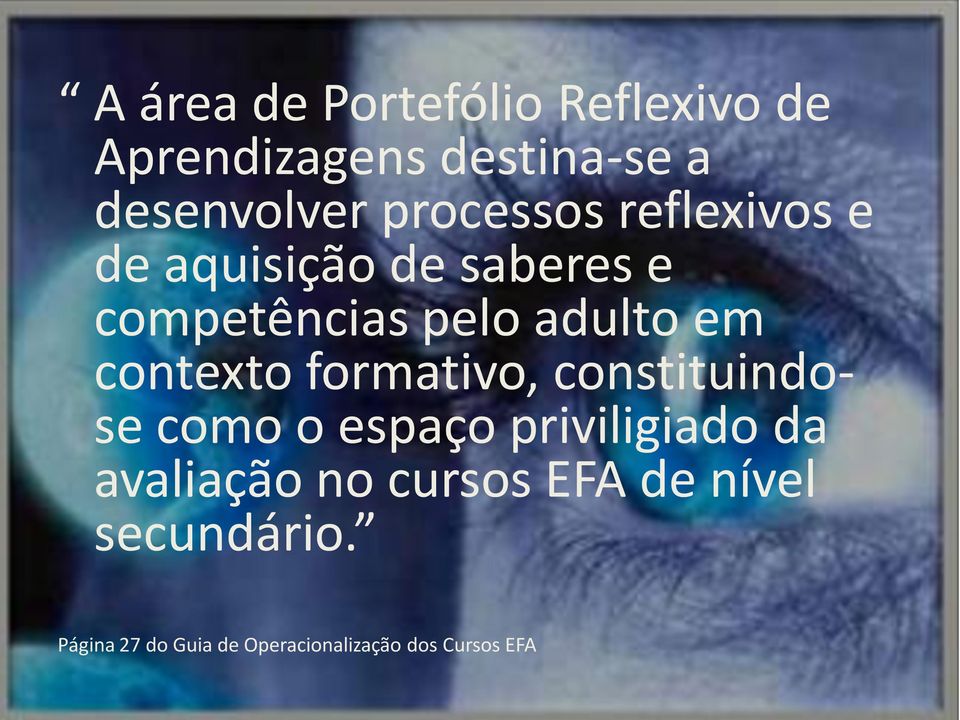 “ A área de Portefólio Reflexivo de Aprendizagens destina-se a desenvolver processos reflexivos e de aquisição de saberes e competências pelo adulto em contexto formativo, constituindo-se como o espaço priviligiado da avaliação no cursos EFA de nível secundário.”

Página 27 do Guia de Operacionalização dos Cursos EFA